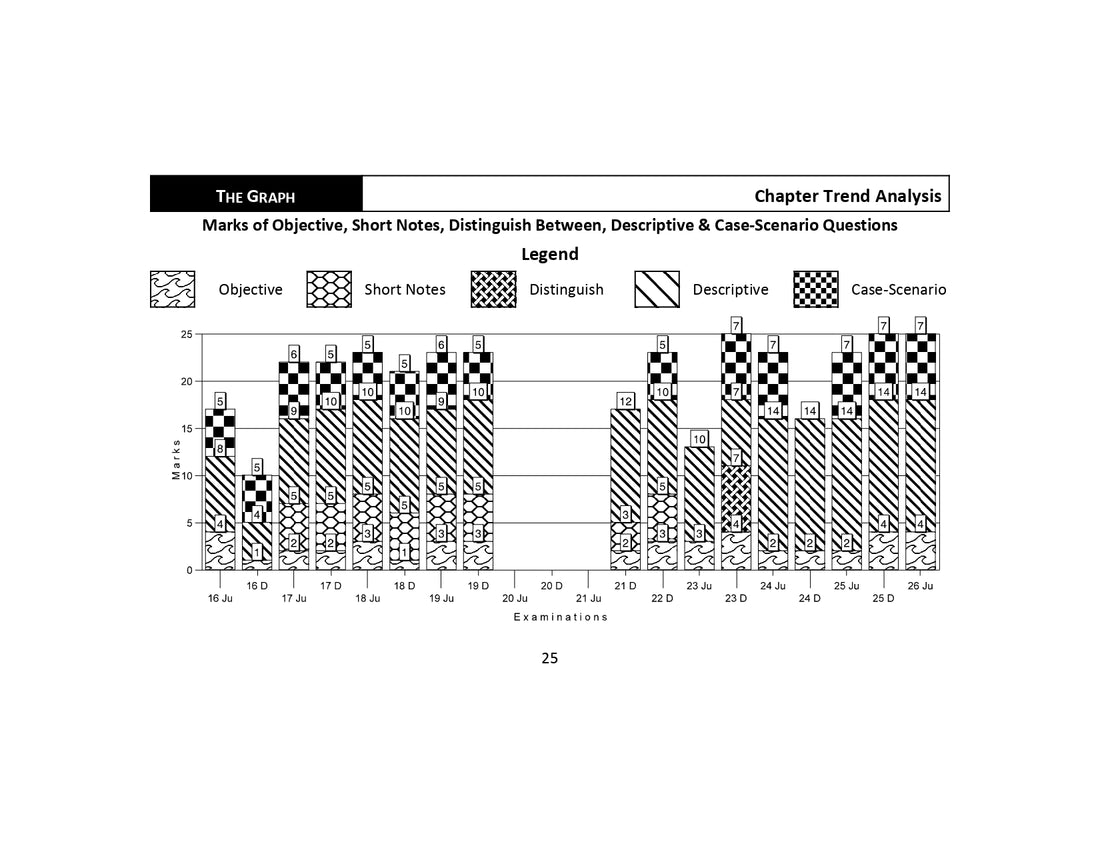 THE GRAPH

Chapter Trend Analysis

Marks of Objective, Short Notes, Distinguish Between, Descriptive & Case-Scenario Questions

Legend

Objective Short Notes Distinguish Descriptive Case-Scenario

25
20
15
10
5
0

Marks

5 8 4
5 4 1
6 9 5 2
5 10 5 2
5 10 5 3
5 10 5 1
6 9 5 3
5 10 5 3
12 3 2
5 10 5 3
10 3
7 7 7 4
7 14 2
14 2
7 14 2
7 14 4
7 14 4

16 Ju 16 D 17 Ju 17 D 18 Ju 18 D 19 Ju 19 D 20 Ju 20 D 21 Ju 21 D 22 D 23 Ju 23 D 24 Ju 24 D 25 Ju 25 D 26 Ju

Examinations

25